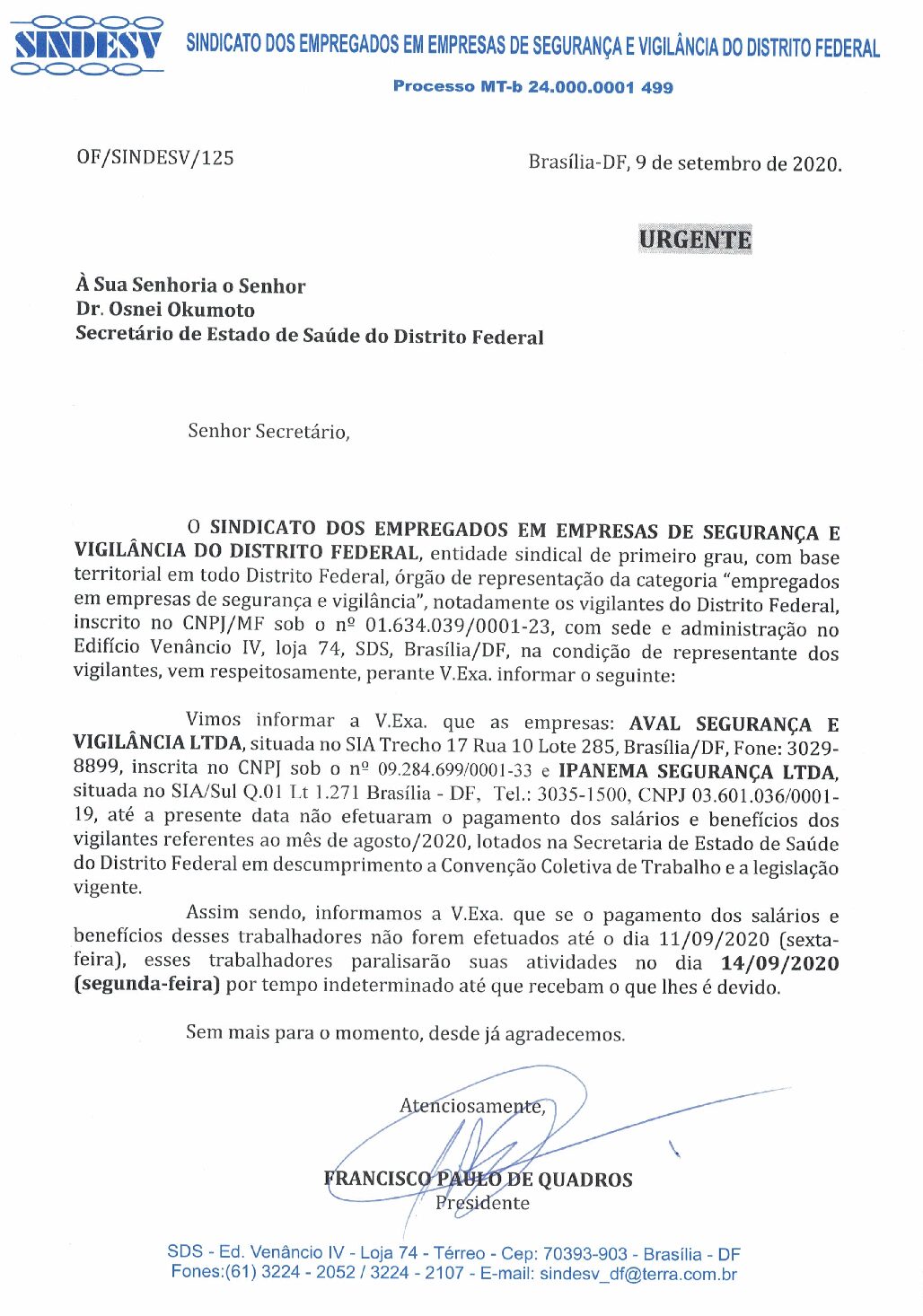 SINDESV
SINDICATO DOS EMPREGADOS EM EMPRESAS DE SEGURANÇA E VIGILÂNCIA DO DISTRITO FEDERAL

Processo MT-b 24.000.0001 499

OF/SINDESV/125

Brasília-DF, 9 de setembro de 2020.

URGENTE

À Sua Senhoria o Senhor
Dr. Osnei Okumoto
Secretário de Estado de Saúde do Distrito Federal

Senhor Secretário,

O SINDICATO DOS EMPREGADOS EM EMPRESAS DE SEGURANÇA E VIGILÂNCIA DO DISTRITO FEDERAL, entidade sindical de primeiro grau, com base territorial em todo Distrito Federal, órgão de representação da categoria "empregados em empresas de segurança e vigilância", notadamente os vigilantes do Distrito Federal, inscrito no CNPJ/MF sob o nº 01.634.039/0001-23, com sede e administração no Edifício Venâncio IV, loja 74, SDS, Brasília/DF, na condição de representante dos vigilantes, vem respeitosamente, perante V.Exa. informar o seguinte:

Vimos informar a V.Exa. que as empresas: AVAL SEGURANÇA E VIGILÂNCIA LTDA, situada no SIA Trecho 17 Rua 10 Lote 285, Brasília/DF, Fone: 3029-8899, inscrita no CNPJ sob o nº 09.284.699/0001-33 e IPANEMA SEGURANÇA LTDA, situada no SIA/Sul Q.01 Lt 1.271 Brasília - DF, Tel.: 3035-1500, CNPJ 03.601.036/0001-19, até a presente data não efetuaram o pagamento dos salários e benefícios dos vigilantes referentes ao mês de agosto/2020, lotados na Secretaria de Estado de Saúde do Distrito Federal em descumprimento a Convenção Coletiva de Trabalho e a legislação vigente.

Assim sendo, informamos a V.Exa. que se o pagamento dos salários e benefícios desses trabalhadores não forem efetuados até o dia 11/09/2020 (sexta-feira), esses trabalhadores paralisarão suas atividades no dia 14/09/2020 (segunda-feira) por tempo indeterminado até que recebam o que lhes é devido.

Sem mais para o momento, desde já agradecemos.

Atenciosamente,

FRANCISCO PAULO DE QUADROS
Presidente

SDS - Ed. Venâncio IV - Loja 74 - Térreo - Cep: 70393-903 - Brasília - DF
Fones:(61) 3224 - 2052 / 3224 - 2107 - E-mail: sindesv_df@terra.com.br